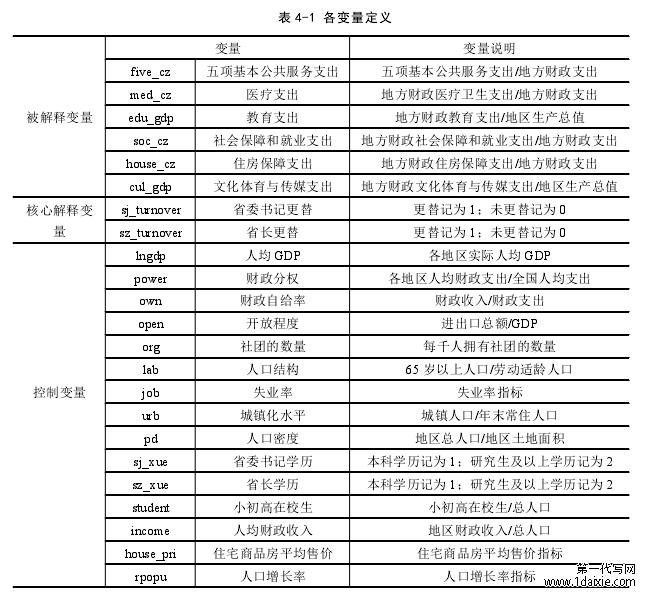 表 4-1 各变量定义

| | 变量 | | 变量说明 |
|---|---|---|---|
| 被解释变量 | five_cz | 五项基本公共服务支出 | 五项基本公共服务支出/地方财政支出 |
| | med_cz | 医疗支出 | 地方财政医疗卫生支出/地方财政支出 |
| | edu_gdp | 教育支出 | 地方财政教育支出/地区生产总值 |
| | soc_cz | 社会保障和就业支出 | 地方财政社会保障和就业支出/地方财政支出 |
| | house_cz | 住房保障支出 | 地方财政住房保障支出/地方财政支出 |
| | cul_gdp | 文化体育与传媒支出 | 地方财政文化体育与传媒支出/地区生产总值 |
| 核心解释变量 | sj_turnover | 省委书记更替 | 更替记为 1；未更替记为 0 |
| | sz_turnover | 省长更替 | 更替记为 1；未更替记为 0 |
| 控制变量 | lngdp | 人均 GDP | 各地区实际人均 GDP |
| | power | 财政分权 | 各地区人均财政支出/全国人均支出 |
| | own | 财政自给率 | 财政收入/财政支出 |
| | open | 开放程度 | 进出口总额/GDP |
| | org | 社团的数量 | 每千人拥有社团的数量 |
| | lab | 人口结构 | 65 岁以上人口/劳动适龄人口 |
| | job | 失业率 | 失业率指标 |
| | urb | 城镇化水平 | 城镇人口/年末常住人口 |
| | pd | 人口密度 | 地区总人口/地区土地面积 |
| | sj_xue | 省委书记学历 | 本科学历记为 1；研究生及以上学历记为 2 |
| | sz_xue | 省长学历 | 本科学历记为 1；研究生及以上学历记为 2 |
| | student | 小初高在校生 | 小初高在校生/总人口 |
| | income | 人均财政收入 | 地区财政收入/总人口 |
| | house_pri | 住宅商品房平均售价 | 住宅商品房平均售价指标 |
| | rpopu | 人口增长率 | 人口增长率指标 |

第一代写网
www.1daixie.com